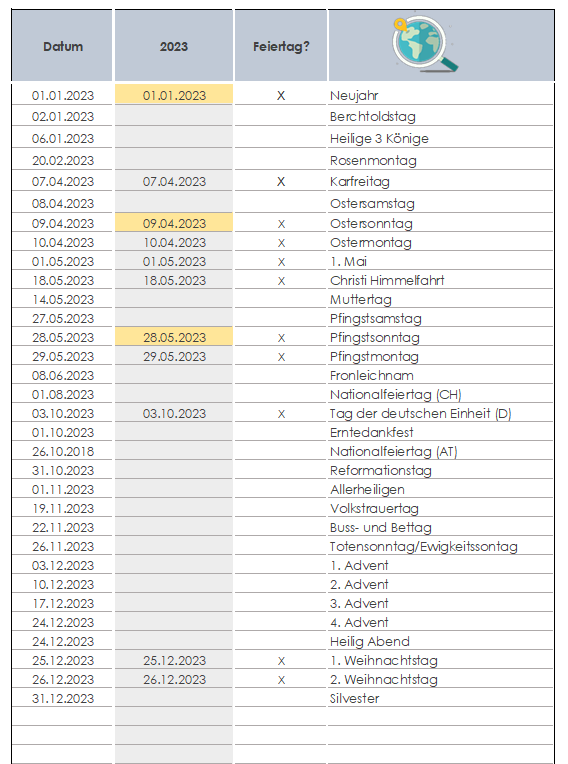 | Datum | 2023 | Feiertag? | |
|---|---|---|---|
| 01.01.2023 | 01.01.2023 | X | Neujahr |
| 02.01.2023 | | | Berchtoldstag |
| 06.01.2023 | | | Heilige 3 Könige |
| 20.02.2023 | | | Rosenmontag |
| 07.04.2023 | 07.04.2023 | X | Karfreitag |
| 08.04.2023 | | | Ostersamstag |
| 09.04.2023 | 09.04.2023 | X | Ostersonntag |
| 10.04.2023 | 10.04.2023 | X | Ostermontag |
| 01.05.2023 | 01.05.2023 | X | 1. Mai |
| 18.05.2023 | 18.05.2023 | X | Christi Himmelfahrt |
| 14.05.2023 | | | Muttertag |
| 27.05.2023 | | | Pfingstsamstag |
| 28.05.2023 | 28.05.2023 | X | Pfingstsonntag |
| 29.05.2023 | 29.05.2023 | X | Pfingstmontag |
| 08.06.2023 | | | Fronleichnam |
| 01.08.2023 | | | Nationalfeiertag (CH) |
| 03.10.2023 | 03.10.2023 | X | Tag der deutschen Einheit (D) |
| 01.10.2023 | | | Erntedankfest |
| 26.10.2018 | | | Nationalfeiertag (AT) |
| 31.10.2023 | | | Reformationstag |
| 01.11.2023 | | | Allerheiligen |
| 19.11.2023 | | | Volkstrauertag |
| 22.11.2023 | | | Buss- und Bettag |
| 26.11.2023 | | | Totensonntag/Ewigkeitssontag |
| 03.12.2023 | | | 1. Advent |
| 10.12.2023 | | | 2. Advent |
| 17.12.2023 | | | 3. Advent |
| 24.12.2023 | | | 4. Advent |
| 24.12.2023 | | | Heilig Abend |
| 25.12.2023 | 25.12.2023 | X | 1. Weihnachtstag |
| 26.12.2023 | 26.12.2023 | X | 2. Weihnachtstag |
| 31.12.2023 | | | Silvester |